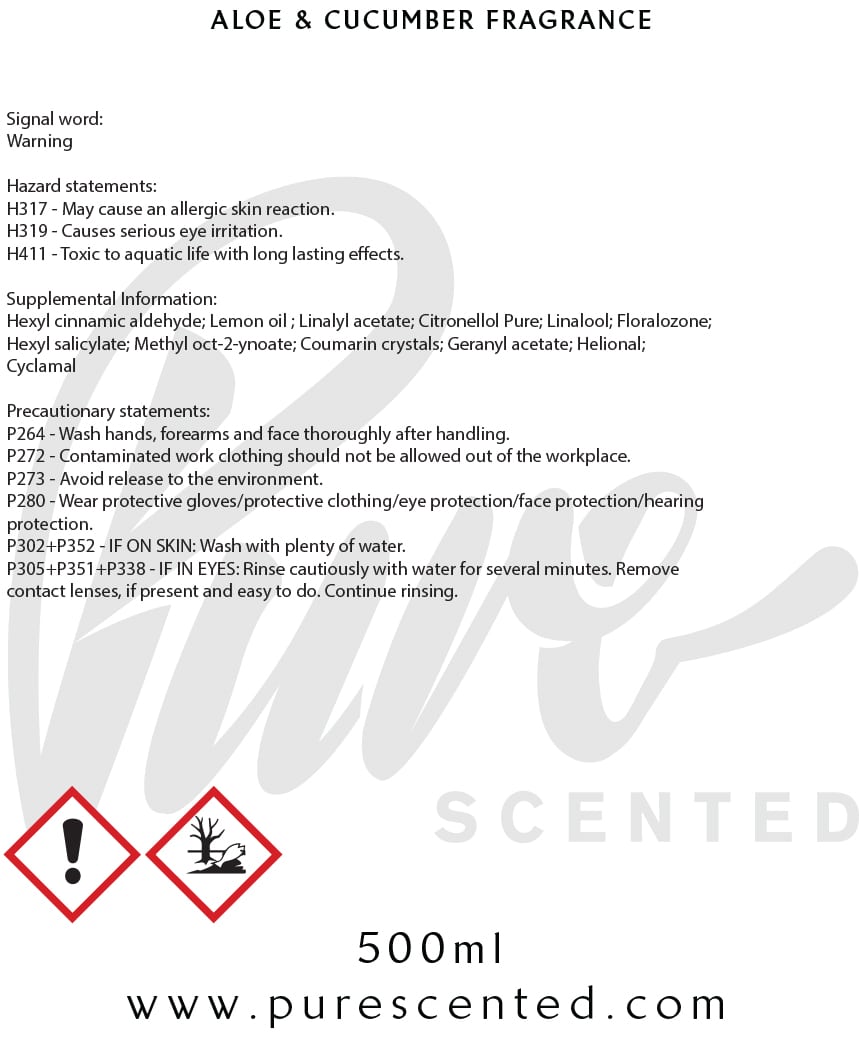 ALOE & CUCUMBER FRAGRANCE

Signal word:
Warning

Hazard statements:
H317 - May cause an allergic skin reaction.
H319 - Causes serious eye irritation.
H411 - Toxic to aquatic life with long lasting effects.

Supplemental Information:
Hexyl cinnamic aldehyde; Lemon oil ; Linalyl acetate; Citronellol Pure; Linalool; Floralozone; Hexyl salicylate; Methyl oct-2-ynoate; Coumarin crystals; Geranyl acetate; Helional; Cyclamal

Precautionary statements:
P264 - Wash hands, forearms and face thoroughly after handling.
P272 - Contaminated work clothing should not be allowed out of the workplace.
P273 - Avoid release to the environment.
P280 - Wear protective gloves/protective clothing/eye protection/face protection/hearing protection.
P302+P352 - IF ON SKIN: Wash with plenty of water.
P305+P351+P338 - IF IN EYES: Rinse cautiously with water for several minutes. Remove contact lenses, if present and easy to do. Continue rinsing.

Pure
SCENTED

500ml
www.purescented.com